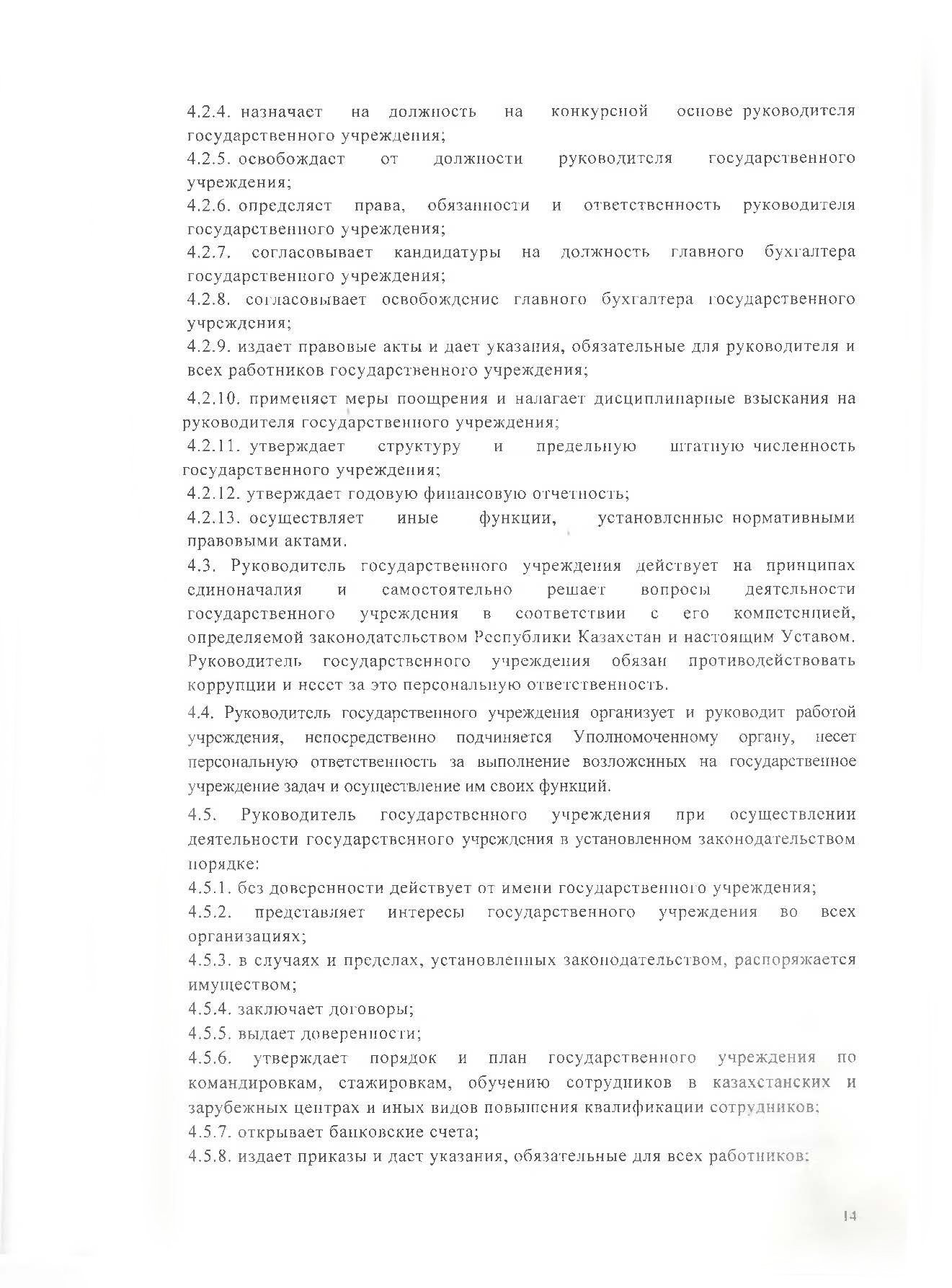 4.2.4. назначает на должность на конкурсной основе руководителя государственного учреждения;

4.2.5. освобождает от должности руководителя государственного учреждения;

4.2.6. определяет права, обязанности и ответственность руководителя государственного учреждения;

4.2.7. согласовывает кандидатуры на должность главного бухгалтера государственного учреждения;

4.2.8. согласовывает освобождение главного бухгалтера государственного учреждения;

4.2.9. издает правовые акты и дает указания, обязательные для руководителя и всех работников государственного учреждения;

4.2.10. применяет меры поощрения и налагает дисциплинарные взыскания на руководителя государственного учреждения;

4.2.11. утверждает структуру и предельную штатную численность государственного учреждения;

4.2.12. утверждает годовую финансовую отчетность;

4.2.13. осуществляет иные функции, установленные нормативными правовыми актами.

4.3. Руководитель государственного учреждения действует на принципах единоначалия и самостоятельно решает вопросы деятельности государственного учреждения в соответствии с его компетенцией, определяемой законодательством Республики Казахстан и настоящим Уставом. Руководитель государственного учреждения обязан противодействовать коррупции и несет за это персональную ответственность.

4.4. Руководитель государственного учреждения организует и руководит работой учреждения, непосредственно подчиняется Уполномоченному органу, несет персональную ответственность за выполнение возложенных на государственное учреждение задач и осуществление им своих функций.

4.5. Руководитель государственного учреждения при осуществлении деятельности государственного учреждения в установленном законодательством порядке:

4.5.1. без доверенности действует от имени государственного учреждения;

4.5.2. представляет интересы государственного учреждения во всех организациях;

4.5.3. в случаях и пределах, установленных законодательством, распоряжается имуществом;

4.5.4. заключает договоры;

4.5.5. выдает доверенности;

4.5.6. утверждает порядок и план государственного учреждения по командировкам, стажировкам, обучению сотрудников в казахстанских и зарубежных центрах и иных видов повышения квалификации сотрудников;

4.5.7. открывает банковские счета;

4.5.8. издает приказы и дает указания, обязательные для всех работников;

14